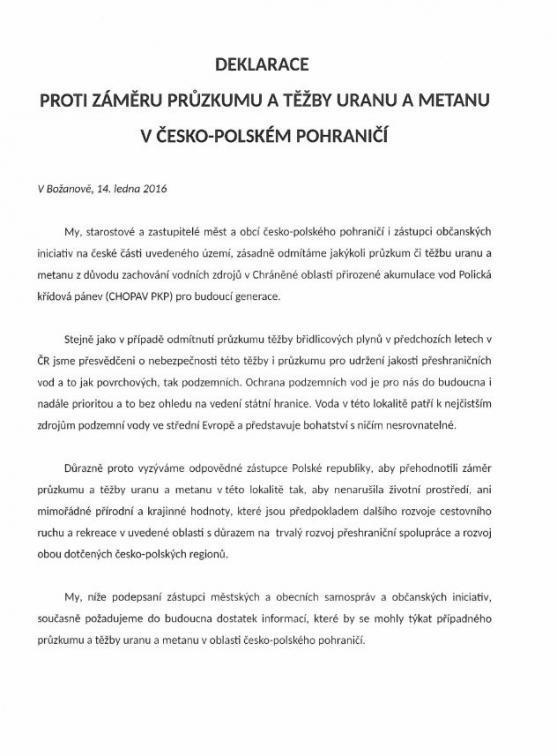 DEKLARACE
PROTI ZÁMĚRU PRŮZKUMU A TĚŽBY URANU A METANU
V ČESKO-POLSKÉM POHRANIČÍ

V Božanově, 14. ledna 2016

My, starostové a zastupitelé měst a obcí česko-polského pohraničí i zástupci občanských iniciativ na české části uvedeného území, zásadně odmítáme jakýkoli průzkum či těžbu uranu a metanu z důvodu zachování vodních zdrojů v Chráněné oblasti přirozené akumulace vod Polická křídová pánev (CHOPAV PKP) pro budoucí generace.

Stejně jako v případě odmítnutí průzkumu těžby břidlicových plynů v předchozích letech v ČR jsme přesvědčeni o nebezpečnosti této těžby i průzkumu pro udržení jakosti přeshraničních vod a to jak povrchových, tak podzemních. Ochrana podzemních vod je pro nás do budoucna i nadále prioritou a to bez ohledu na vedení státní hranice. Voda v této lokalitě patří k nejčistším zdrojům podzemní vody ve střední Evropě a představuje bohatství s ničím nesrovnatelné.

Důrazně proto vyzýváme odpovědné zástupce Polské republiky, aby přehodnotili záměr průzkumu a těžby uranu a metanu v této lokalitě tak, aby nenarušila životní prostředí, ani mimořádné přírodní a krajinné hodnoty, které jsou předpokladem dalšího rozvoje cestovního ruchu a rekreace v uvedené oblasti s důrazem na trvalý rozvoj přeshraniční spolupráce a rozvoj obou dotčených česko-polských regionů.

My, níže podepsaní zástupci městských a obecních samospráv a občanských iniciativ, současně požadujeme do budoucna dostatek informací, které by se mohly týkat případného průzkumu a těžby uranu a metanu v oblasti česko-polského pohraničí.